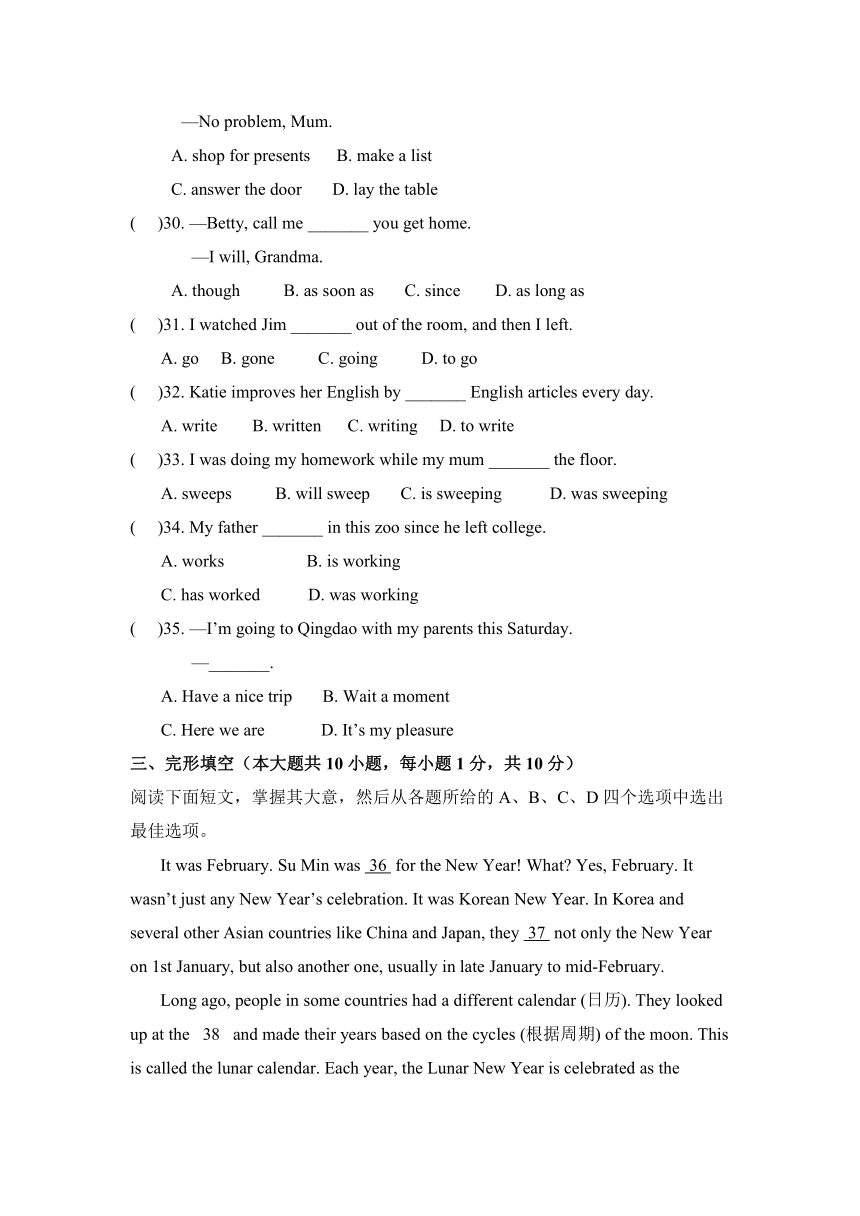 —No problem, Mum.

A. shop for presents B. make a list

C. answer the door D. lay the table

( )30. —Betty, call me _______ you get home.

—I will, Grandma.

A. though B. as soon as C. since D. as long as

( )31. I watched Jim _______ out of the room, and then I left.

A. go B. gone C. going D. to go

( )32. Katie improves her English by _______ English articles every day.

A. write B. written C. writing D. to write

( )33. I was doing my homework while my mum _______ the floor.

A. sweeps B. will sweep C. is sweeping D. was sweeping

( )34. My father _______ in this zoo since he left college.

A. works B. is working

C. has worked D. was working

( )35. —I'm going to Qingdao with my parents this Saturday.

—_______.

A. Have a nice trip B. Wait a moment

C. Here we are D. It's my pleasure

三、完形填空（本大题共 10 小题，每小题 1 分，共 10 分）

阅读下面短文，掌握其大意，然后从各题所给的 A、B、C、D 四个选项中选出最佳选项。

It was February. Su Min was 36 for the New Year! What? Yes, February. It wasn't just any New Year's celebration. It was Korean New Year. In Korea and several other Asian countries like China and Japan, they 37 not only the New Year on 1st January, but also another one, usually in late January to mid-February.

Long ago, people in some countries had a different calendar (日历). They looked up at the 38 and made their years based on the cycles (根据周期) of the moon. This is called the lunar calendar. Each year, the Lunar New Year is celebrated as the